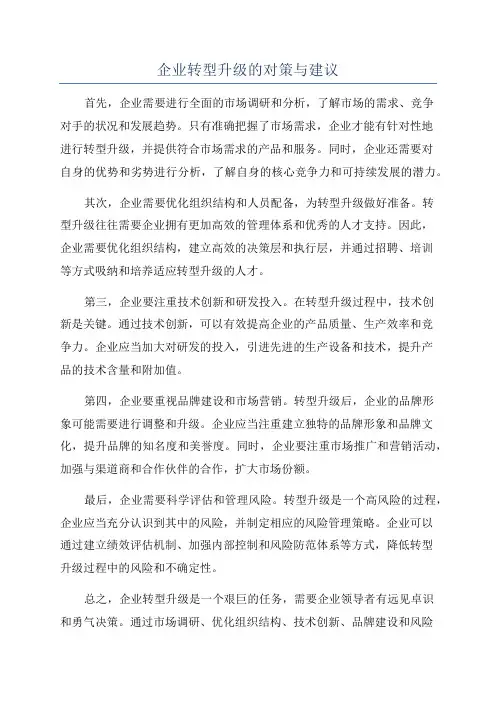 企业转型升级的对策与建议

首先，企业需要进行全面的市场调研和分析，了解市场的需求、竞争对手的状况和发展趋势。只有准确把握了市场需求，企业才能有针对性地进行转型升级，并提供符合市场需求的产品和服务。同时，企业还需要对自身的优势和劣势进行分析，了解自身的核心竞争力和可持续发展的潜力。

其次，企业需要优化组织结构和人员配备，为转型升级做好准备。转型升级往往需要企业拥有更加高效的管理体系和优秀的人才支持。因此，企业需要优化组织结构，建立高效的决策层和执行层，并通过招聘、培训等方式吸纳和培养适应转型升级的人才。

第三，企业要注重技术创新和研发投入。在转型升级过程中，技术创新是关键。通过技术创新，可以有效提高企业的产品质量、生产效率和竞争力。企业应当加大对研发的投入，引进先进的生产设备和技术，提升产品的技术含量和附加值。

第四，企业要重视品牌建设和市场营销。转型升级后，企业的品牌形象可能需要进行调整和升级。企业应当注重建立独特的品牌形象和品牌文化，提升品牌的知名度和美誉度。同时，企业要注重市场推广和营销活动，加强与渠道商和合作伙伴的合作，扩大市场份额。

最后，企业需要科学评估和管理风险。转型升级是一个高风险的过程，企业应当充分认识到其中的风险，并制定相应的风险管理策略。企业可以通过建立绩效评估机制、加强内部控制和风险防范体系等方式，降低转型升级过程中的风险和不确定性。

总之，企业转型升级是一个艰巨的任务，需要企业领导者有远见卓识和勇气决策。通过市场调研、优化组织结构、技术创新、品牌建设和风险